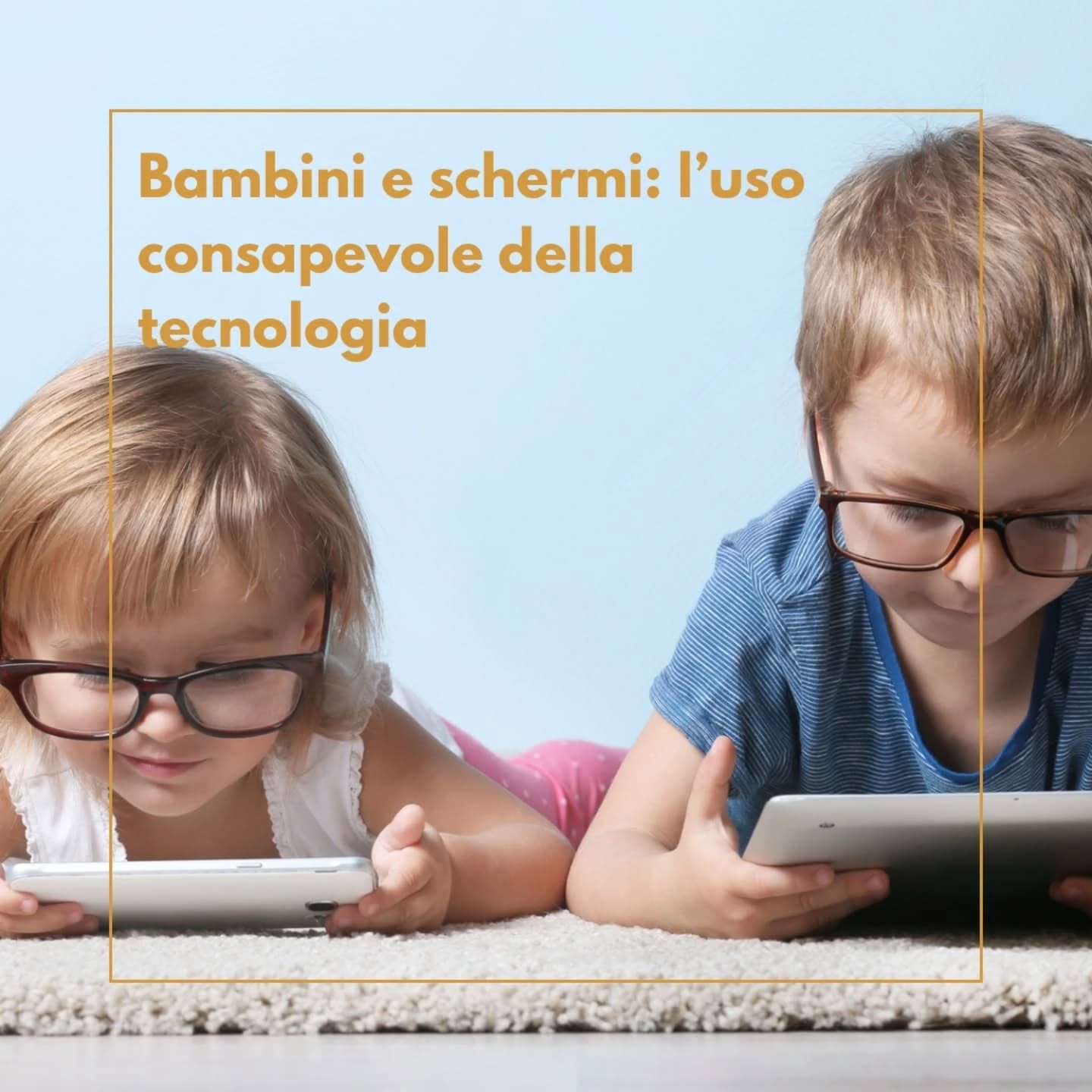 Bambini e schermi: l’uso consapevole della tecnologia